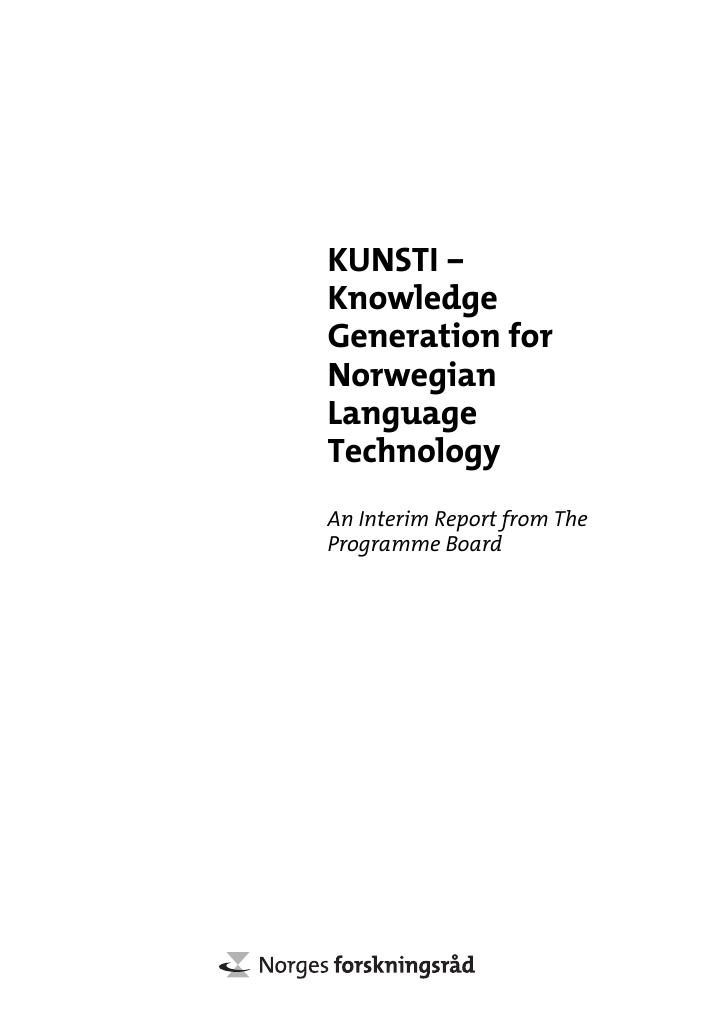 KUNSTI –
Knowledge
Generation for
Norwegian
Language
Technology

An Interim Report from The Programme Board

Norges forskningsråd